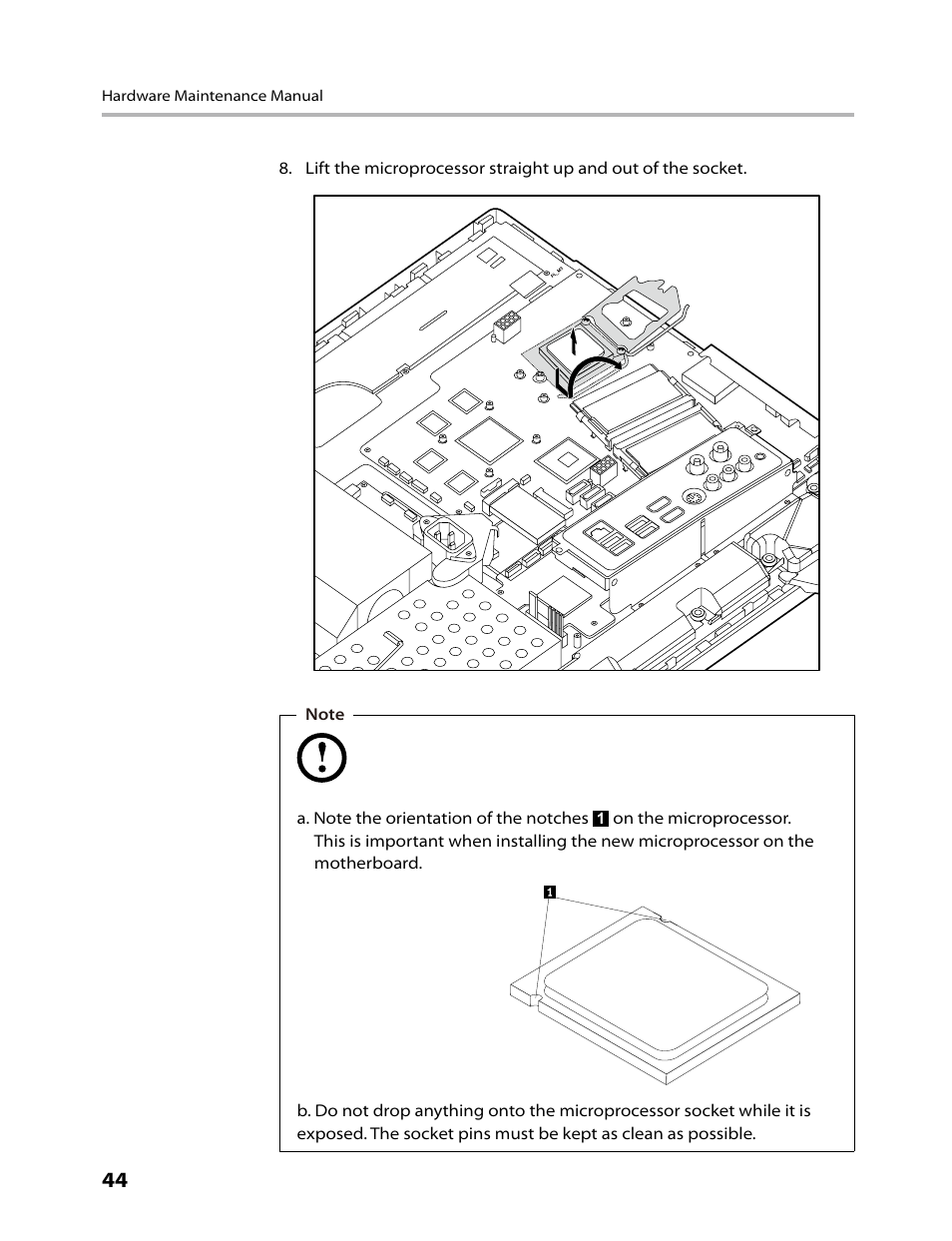 Hardware Maintenance Manual

8. Lift the microprocessor straight up and out of the socket.

Note

a. Note the orientation of the notches 1 on the microprocessor. This is important when installing the new microprocessor on the motherboard.

1

b. Do not drop anything onto the microprocessor socket while it is exposed. The socket pins must be kept as clean as possible.

44